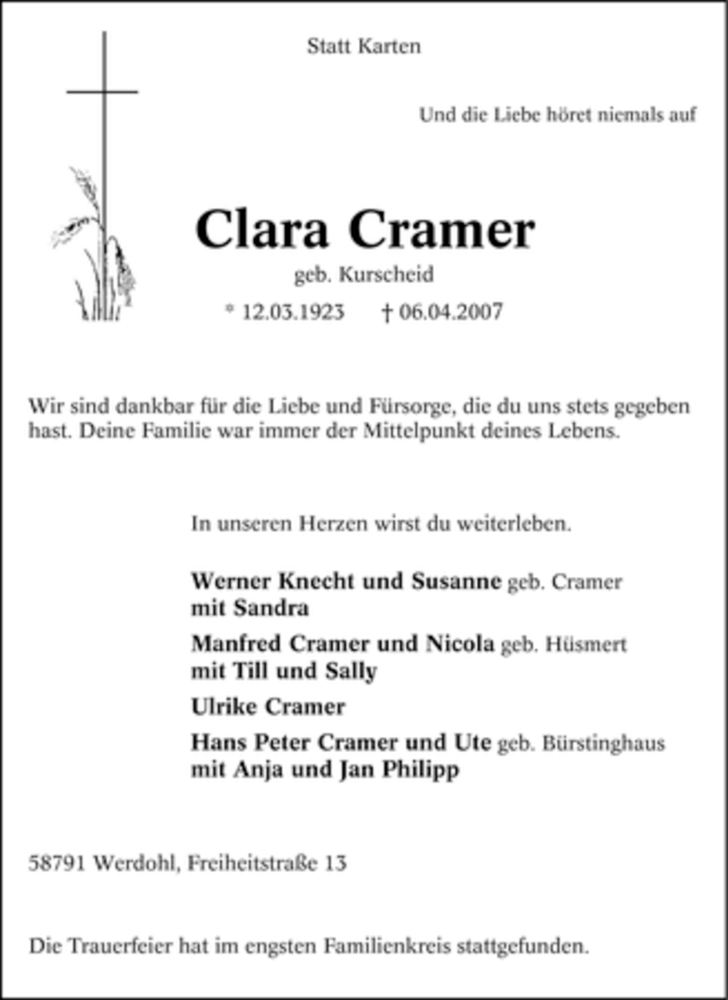 Statt Karten

Und die Liebe höret niemals auf

Clara Cramer

geb. Kurscheid

* 12.03.1923 † 06.04.2007

Wir sind dankbar für die Liebe und Fürsorge, die du uns stets gegeben hast. Deine Familie war immer der Mittelpunkt deines Lebens.

In unseren Herzen wirst du weiterleben.

Werner Knecht und Susanne geb. Cramer
mit Sandra

Manfred Cramer und Nicola geb. Hüsmert
mit Till und Sally

Ulrike Cramer

Hans Peter Cramer und Ute geb. Bürstinghaus
mit Anja und Jan Philipp

58791 Werdohl, Freiheitstraße 13

Die Trauerfeier hat im engsten Familienkreis stattgefunden.